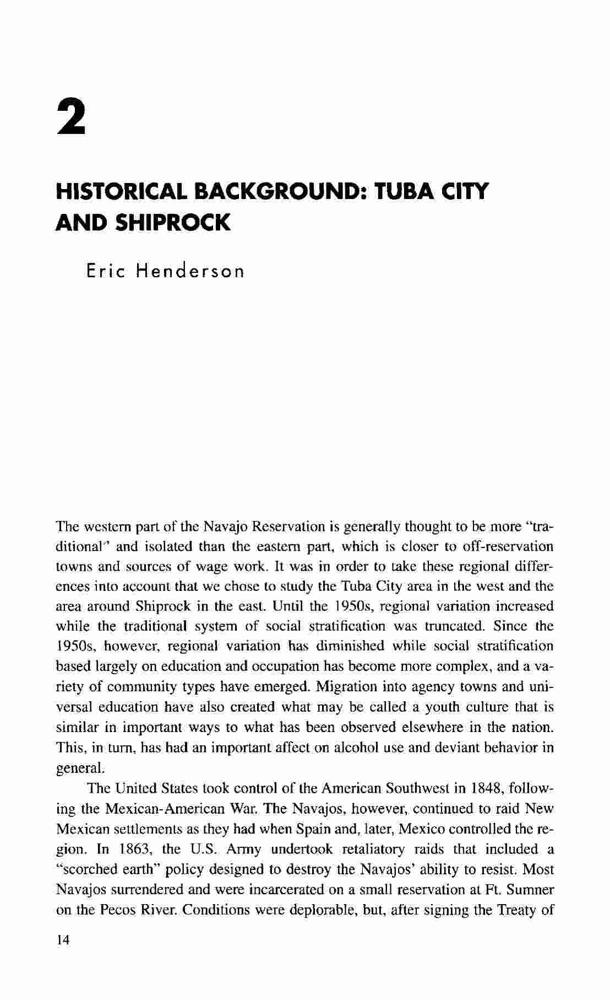 2

HISTORICAL BACKGROUND: TUBA CITY AND SHIPROCK

Eric Henderson

The western part of the Navajo Reservation is generally thought to be more "traditional" and isolated than the eastern part, which is closer to off-reservation towns and sources of wage work. It was in order to take these regional differences into account that we chose to study the Tuba City area in the west and the area around Shiprock in the east. Until the 1950s, regional variation increased while the traditional system of social stratification was truncated. Since the 1950s, however, regional variation has diminished while social stratification based largely on education and occupation has become more complex, and a variety of community types have emerged. Migration into agency towns and universal education have also created what may be called a youth culture that is similar in important ways to what has been observed elsewhere in the nation. This, in turn, has had an important affect on alcohol use and deviant behavior in general.

The United States took control of the American Southwest in 1848, following the Mexican-American War. The Navajos, however, continued to raid New Mexican settlements as they had when Spain and, later, Mexico controlled the region. In 1863, the U.S. Army undertook retaliatory raids that included a "scorched earth" policy designed to destroy the Navajos' ability to resist. Most Navajos surrendered and were incarcerated on a small reservation at Ft. Sumner on the Pecos River. Conditions were deplorable, but, after signing the Treaty of

14